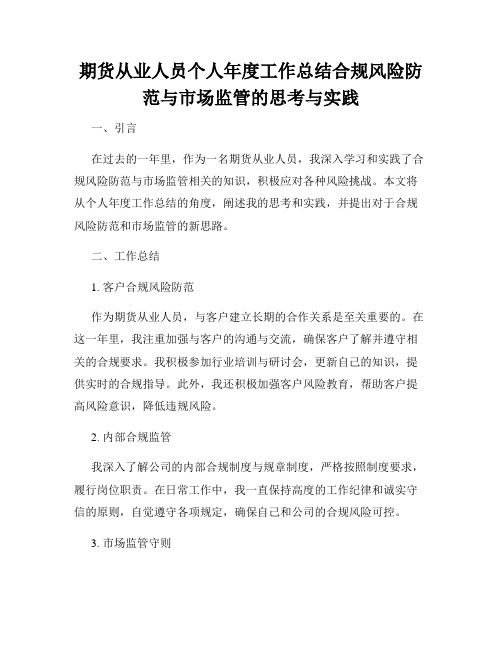 期货从业人员个人年度工作总结合规风险防范与市场监管的思考与实践

一、引言

在过去的一年里，作为一名期货从业人员，我深入学习和实践了合规风险防范与市场监管相关的知识，积极应对各种风险挑战。本文将从个人年度工作总结的角度，阐述我的思考和实践，并提出对于合规风险防范和市场监管的新思路。

二、工作总结

1. 客户合规风险防范

作为期货从业人员，与客户建立长期的合作关系是至关重要的。在这一年里，我注重加强与客户的沟通与交流，确保客户了解并遵守相关的合规要求。我积极参加行业培训与研讨会，更新自己的知识，提供实时的合规指导。此外，我还积极加强客户风险教育，帮助客户提高风险意识，降低违规风险。

2. 内部合规监管

我深入了解公司的内部合规制度与规章制度，严格按照制度要求，履行岗位职责。在日常工作中，我一直保持高度的工作纪律和诚实守信的原则，自觉遵守各项规定，确保自己和公司的合规风险可控。

3. 市场监管守则